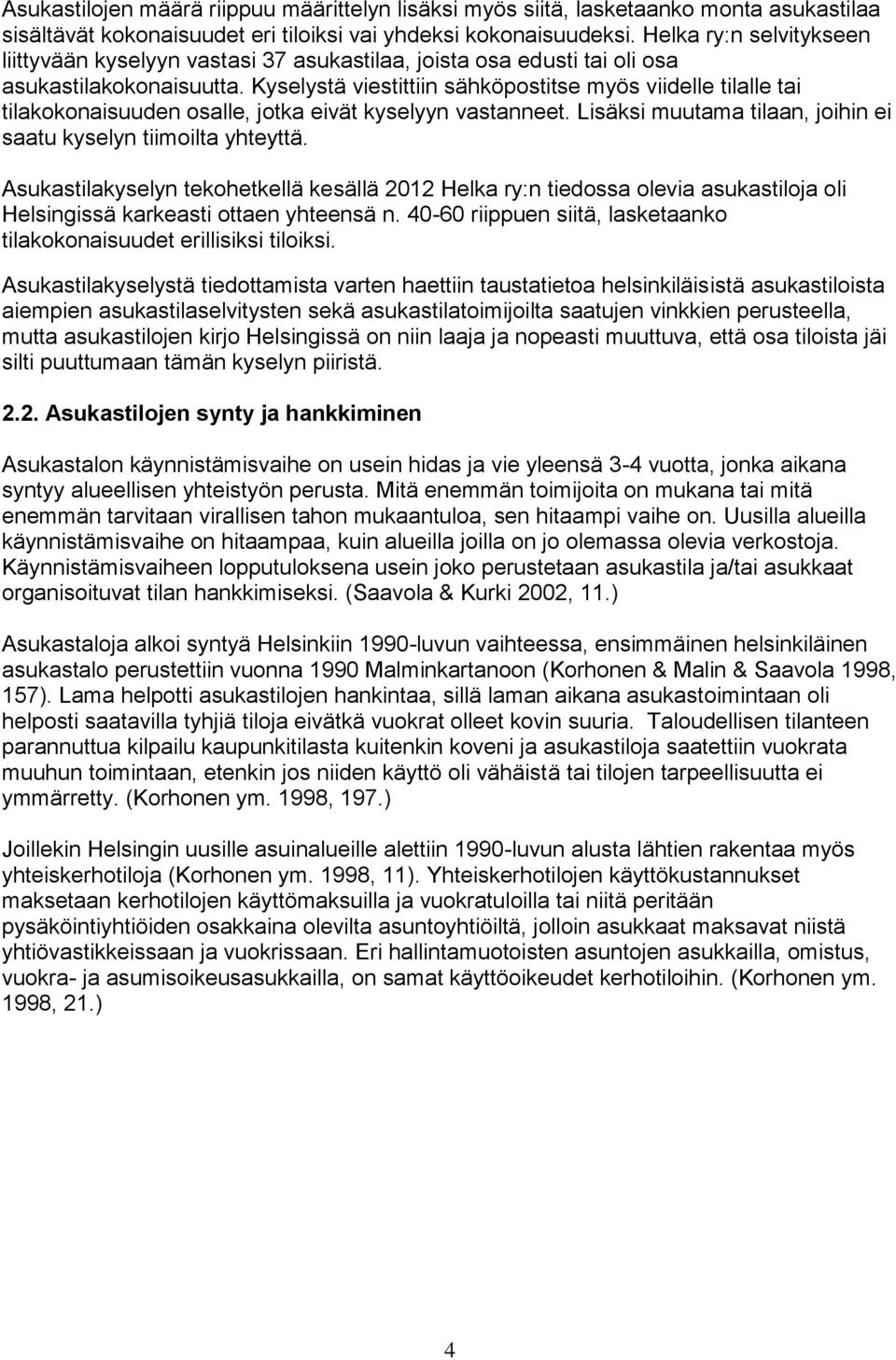 Asukastilojen määrä riippuu määrittelyn lisäksi myös siitä, lasketaanko monta asukastilaa sisältävät kokonaisuudet eri tiloiksi vai yhdeksi kokonaisuudeksi. Helka ry:n selvitykseen liittyvään kyselyyn vastasi 37 asukastilaa, joista osa edusti tai oli osa asukastilakokonaisuutta. Kyselystä viestittiin sähköpostitse myös viidelle tilalle tai tilakokonaisuuden osalle, jotka eivät kyselyyn vastanneet. Lisäksi muutama tilaan, joihin ei saatu kyselyn tiimoilta yhteyttä.

Asukastilakyselyn tekohetkellä kesällä 2012 Helka ry:n tiedossa olevia asukastiloja oli Helsingissä karkeasti ottaen yhteensä n. 40-60 riippuen siitä, lasketaanko tilakokonaisuudet erillisiksi tiloiksi.

Asukastilakyselystä tiedottamista varten haettiin taustatietoa helsinkiläisistä asukastiloista aiempien asukastilaselvitysten sekä asukastilatoimijoilta saatujen vinkkien perusteella, mutta asukastilojen kirjo Helsingissä on niin laaja ja nopeasti muuttuva, että osa tiloista jäi silti puuttumaan tämän kyselyn piiristä.

2.2. Asukastilojen synty ja hankkiminen

Asukastalon käynnistämisvaihe on usein hidas ja vie yleensä 3-4 vuotta, jonka aikana syntyy alueellisen yhteistyön perusta. Mitä enemmän toimijoita on mukana tai mitä enemmän tarvitaan virallisen tahon mukaantuloa, sen hitaampi vaihe on. Uusilla alueilla käynnistämisvaihe on hitaampaa, kuin alueilla joilla on jo olemassa olevia verkostoja. Käynnistämisvaiheen lopputuloksena usein joko perustetaan asukastila ja/tai asukkaat organisoituvat tilan hankkimiseksi. (Saavola & Kurki 2002, 11.)

Asukastaloja alkoi syntyä Helsinkiin 1990-luvun vaihteessa, ensimmäinen helsinkiläinen asukastalo perustettiin vuonna 1990 Malminkartanoon (Korhonen & Malin & Saavola 1998, 157). Lama helpotti asukastilojen hankintaa, sillä laman aikana asukastoimintaan oli helposti saatavilla tyhjiä tiloja eivätkä vuokrat olleet kovin suuria. Taloudellisen tilanteen parannuttua kilpailu kaupunkitilasta kuitenkin koveni ja asukastiloja saatettiin vuokrata muuhun toimintaan, etenkin jos niiden käyttö oli vähäistä tai tilojen tarpeellisuutta ei ymmärretty. (Korhonen ym. 1998, 197.)

Joillekin Helsingin uusille asuinalueille alettiin 1990-luvun alusta lähtien rakentaa myös yhteiskerhotiloja (Korhonen ym. 1998, 11). Yhteiskerhotilojen käyttökustannukset maksetaan kerhotilojen käyttömaksuilla ja vuokratuloilla tai niitä peritään pysäköintiyhtiöiden osakkaina olevilta asuntoyhtiöiltä, jolloin asukkaat maksavat niistä yhtiövastikkeissaan ja vuokrissaan. Eri hallintamuotoisten asuntojen asukkailla, omistus, vuokra- ja asumisoikeusasukkailla, on samat käyttöoikeudet kerhotiloihin. (Korhonen ym. 1998, 21.)

4